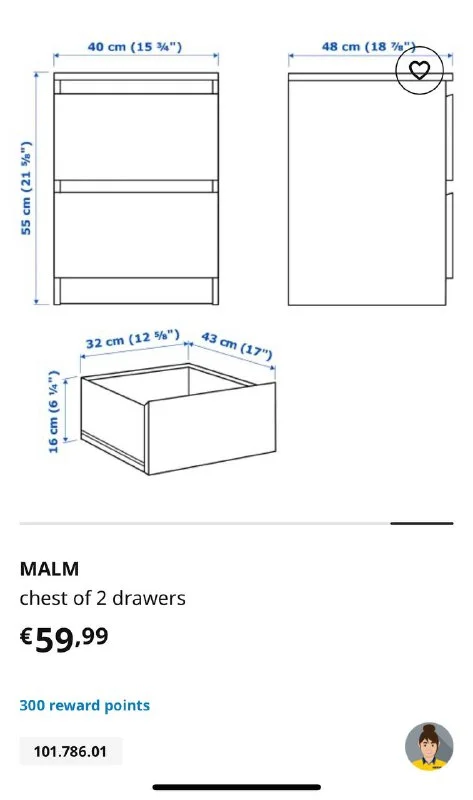 40 cm (15 ¾")

48 cm (18 ⅞")

55 cm (21 ⅝")

32 cm (12 ⅝")

43 cm (17")

16 cm (6 ¼")

MALM
chest of 2 drawers

€59,99

300 reward points

101.786.01